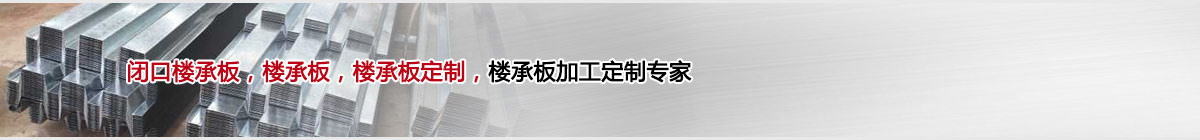 闭口楼承板，楼承板，楼承板定制，楼承板加工定制专家